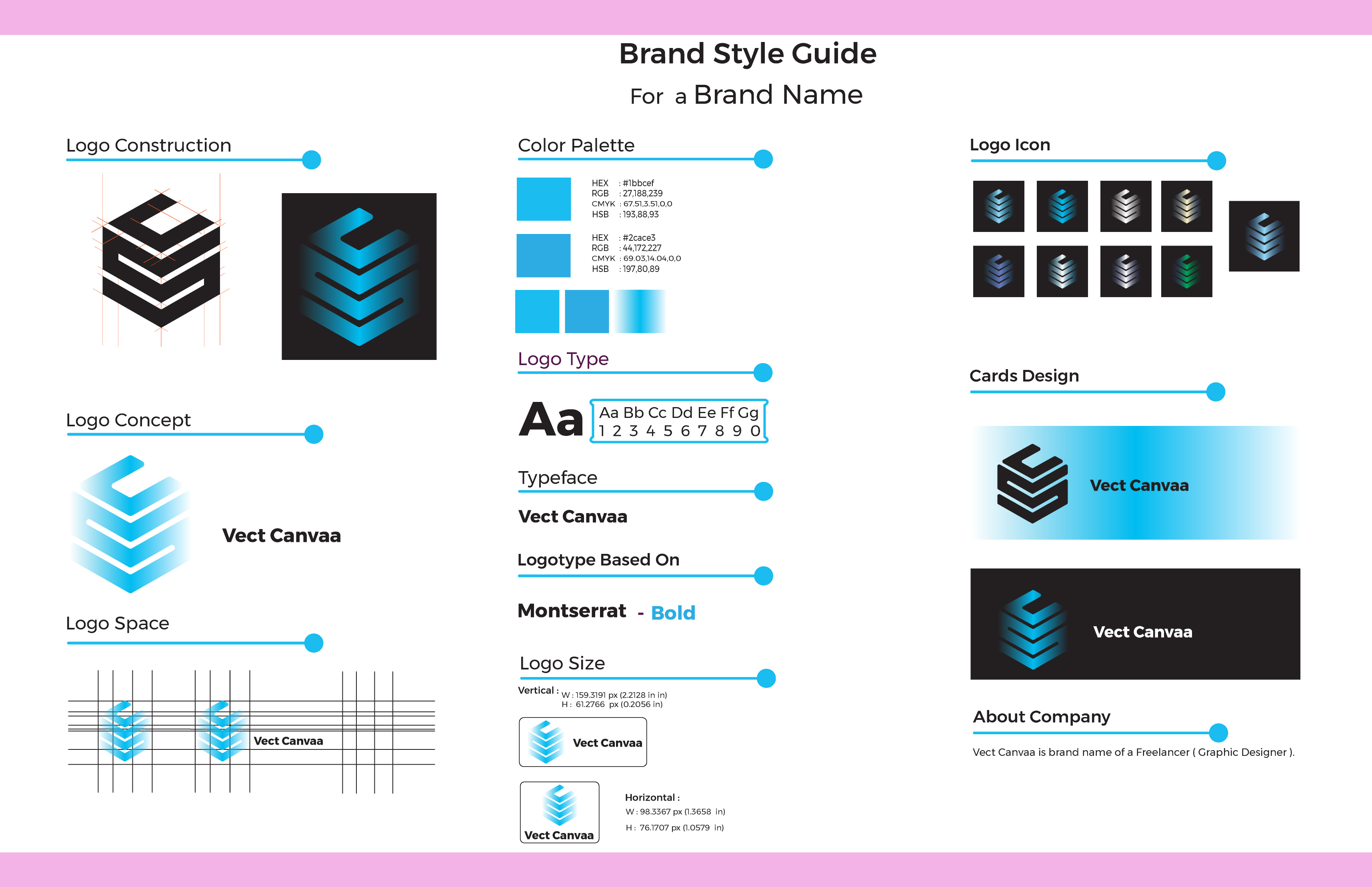 Brand Style Guide

For a Brand Name

Logo Construction

Logo Concept

Vect Canvaa

Logo Space

Vect Canvaa

Color Palette

HEX : #1bbcef
RGB : 27,188,239
CMYK : 67.51,3.51,0,0
HSB : 193,88,93

HEX : #2cace3
RGB : 44,172,227
CMYK : 69.03,14.04,0,0
HSB : 197,80,89

Logo Type

Aa

Aa Bb Cc Dd Ee Ff Gg
1 2 3 4 5 6 7 8 9 0

Typeface

Vect Canvaa

Logotype Based On

Montserrat - Bold

Logo Size

Vertical : W : 159.3191 px (2.2128 in in)
H : 61.2766 px (0.2056 in)

Vect Canvaa

Vect Canvaa

Horizontal :
W : 98.3367 px (1.3658 in)
H : 76.1707 px (1.0579 in)

Logo Icon

Cards Design

Vect Canvaa

Vect Canvaa

About Company

Vect Canvaa is brand name of a Freelancer ( Graphic Designer ).